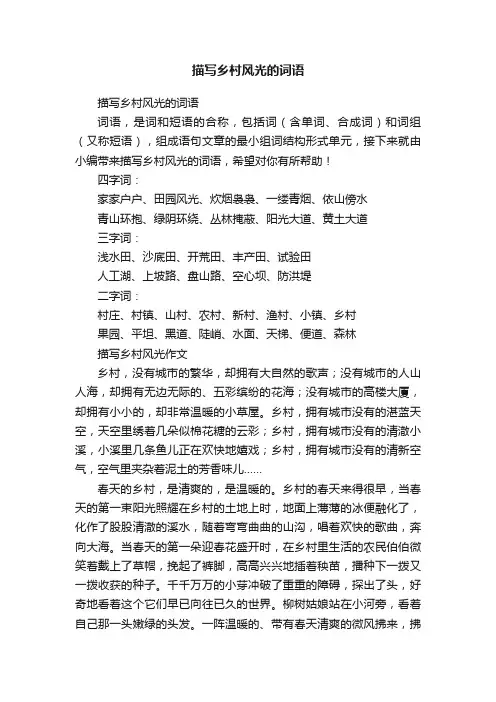 描写乡村风光的词语

描写乡村风光的词语

词语，是词和短语的合称，包括词（含单词、合成词）和词组（又称短语），组成语句文章的最小组词结构形式单元，接下来就由小编带来描写乡村风光的词语，希望对你有所帮助！

四字词：

家家户户、田园风光、炊烟袅袅、一缕青烟、依山傍水

青山环抱、绿阴环绕、丛林掩蔽、阳光大道、黄土大道

三字词：

浅水田、沙底田、开荒田、丰产田、试验田

人工湖、上坡路、盘山路、空心坝、防洪堤

二字词：

村庄、村镇、山村、农村、新村、渔村、小镇、乡村

果园、平坦、黑道、陡峭、水面、天梯、便道、森林

描写乡村风光作文

乡村，没有城市的繁华，却拥有大自然的歌声；没有城市的人山人海，却拥有无边无际的、五彩缤纷的花海；没有城市的高楼大厦，却拥有小小的，却非常温暖的小草屋。乡村，拥有城市没有的湛蓝天空，天空里绣着几朵似棉花糖的云彩；乡村，拥有城市没有的清澈小溪，小溪里几条鱼儿正在欢快地嬉戏；乡村，拥有城市没有的清新空气，空气里夹杂着泥土的芳香味儿……

春天的乡村，是清爽的，是温暖的。乡村的春天来得很早，当春天的第一束阳光照耀在乡村的土地上时，地面上薄薄的冰便融化了，化作了股股清澈的溪水，随着弯弯曲曲的山沟，唱着欢快的歌曲，奔向大海。当春天的第一朵迎春花盛开时，在乡村里生活的农民伯伯微笑着戴上了草帽，挽起了裤脚，高高兴兴地插着秧苗，播种下一拨又一拨收获的种子。千千万万的小芽冲破了重重的障碍，探出了头，好奇地看着这个它们早已向往已久的世界。柳树姑娘站在小河旁，看着自己那一头嫩绿的头发。一阵温暖的、带有春天清爽的微风拂来，拂